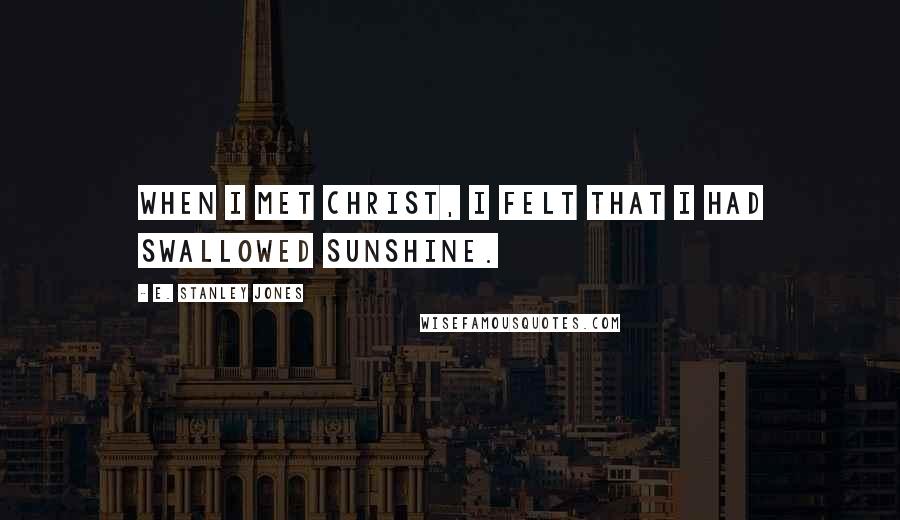 WHEN I MET CHRIST, I FELT THAT I HAD SWALLOWED SUNSHINE.

- E. STANLEY JONES

WISEFAMOUSQUOTES.COM